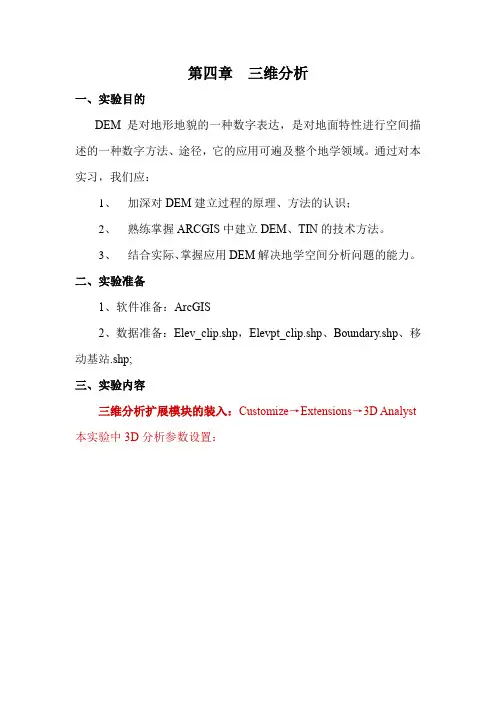 第四章　三维分析

一、实验目的

DEM 是对地形地貌的一种数字表达，是对地面特性进行空间描述的一种数字方法、途径，它的应用可遍及整个地学领域。通过对本实习，我们应：

1、　加深对 DEM 建立过程的原理、方法的认识；

2、　熟练掌握 ARCGIS 中建立 DEM、TIN 的技术方法。

3、　结合实际、掌握应用 DEM 解决地学空间分析问题的能力。

二、实验准备

1、软件准备：ArcGIS

2、数据准备：Elev_clip.shp，Elevpt_clip.shp、Boundary.shp、移动基站.shp;

三、实验内容

三维分析扩展模块的装入：Customize→Extensions→3D Analyst

本实验中 3D 分析参数设置：